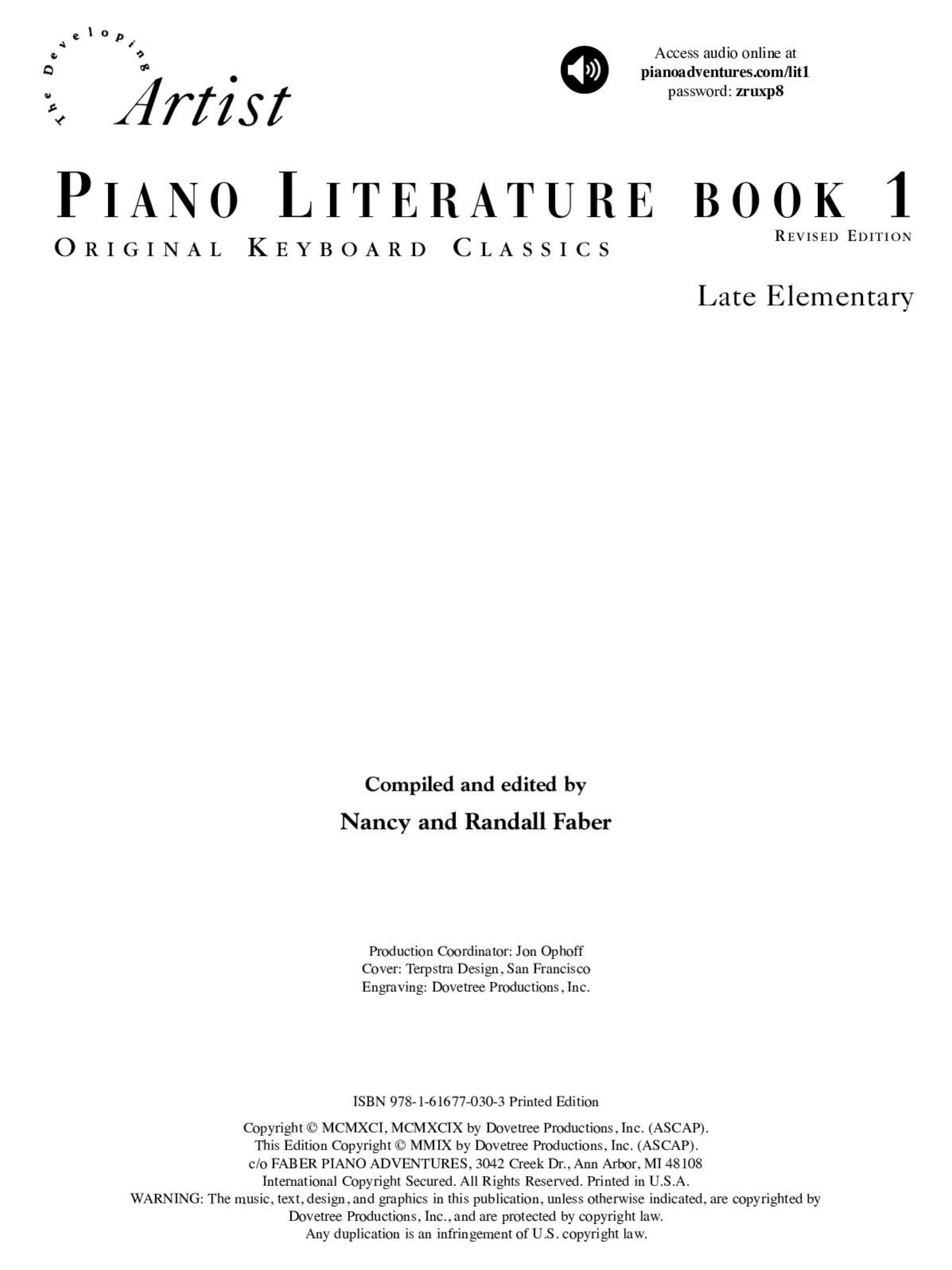 The Developing
Artist

Access audio online at
pianoadventures.com/lit1
password: zruxp8

PIANO LITERATURE BOOK 1
ORIGINAL KEYBOARD CLASSICS
REVISED EDITION

Late Elementary

Compiled and edited by
Nancy and Randall Faber

Production Coordinator: Jon Ophoff
Cover: Terpstra Design, San Francisco
Engraving: Dovetree Productions, Inc.

ISBN 978-1-61677-030-3 Printed Edition

Copyright © MCMXCI, MCMXCIX by Dovetree Productions, Inc. (ASCAP).
This Edition Copyright © MMIX by Dovetree Productions, Inc. (ASCAP).
c/o FABER PIANO ADVENTURES, 3042 Creek Dr., Ann Arbor, MI 48108
International Copyright Secured. All Rights Reserved. Printed in U.S.A.
WARNING: The music, text, design, and graphics in this publication, unless otherwise indicated, are copyrighted by Dovetree Productions, Inc., and are protected by copyright law.
Any duplication is an infringement of U.S. copyright law.